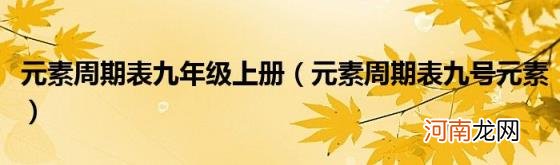 元素周期表九年级上册（元素周期表九号元素）

河南龙网